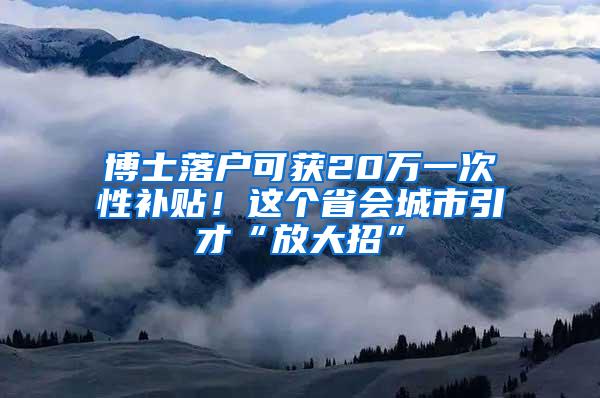 博士落户可获20万一次性补贴！这个省会城市引才“放大招”